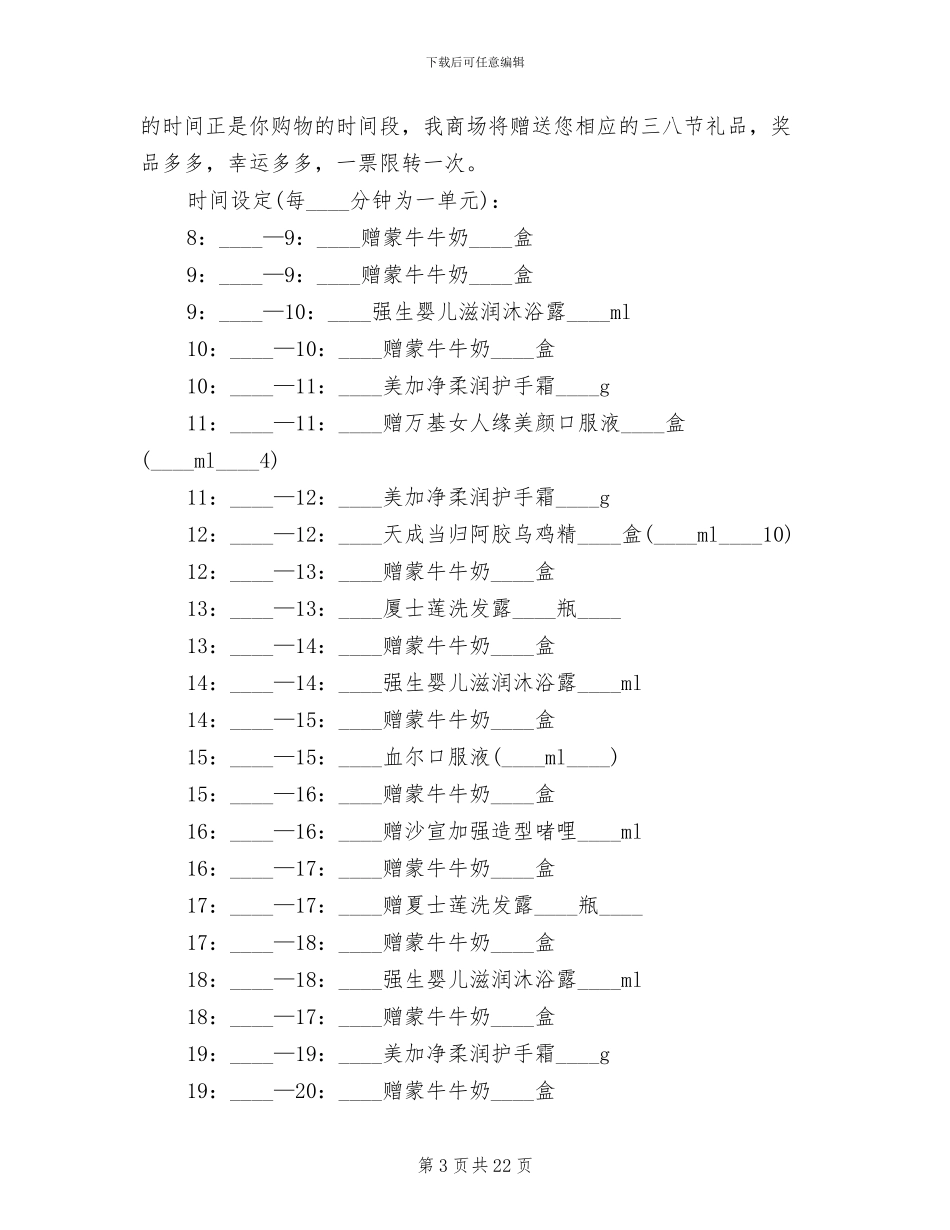 下载后可任意编辑

的时间正是你购物的时间段，我商场将赠送您相应的三八节礼品，奖品多多，幸运多多，一票限转一次。

时间设定(每____分钟为一单元)：

8：____—9：____赠蒙牛牛奶____盒

9：____—9：____赠蒙牛牛奶____盒

9：____—10：____强生婴儿滋润沐浴露____ml

10：____—10：____赠蒙牛牛奶____盒

10：____—11：____美加净柔润护手霜____g

11：____—11：____赠万基女人缘美颜口服液____盒(____ml____4)

11：____—12：____美加净柔润护手霜____g

12：____—12：____天成当归阿胶乌鸡精____盒(____ml____10)

12：____—13：____赠蒙牛牛奶____盒

13：____—13：____厦士莲洗发露____瓶____

13：____—14：____赠蒙牛牛奶____盒

14：____—14：____强生婴儿滋润沐浴露____ml

14：____—15：____赠蒙牛牛奶____盒

15：____—15：____血尔口服液(____ml____)

15：____—16：____赠蒙牛牛奶____盒

16：____—16：____赠沙宣加强造型啫哩____ml

16：____—17：____赠蒙牛牛奶____盒

17：____—17：____赠夏士莲洗发露____瓶____

17：____—18：____赠蒙牛牛奶____盒

18：____—18：____强生婴儿滋润沐浴露____ml

18：____—17：____赠蒙牛牛奶____盒

19：____—19：____美加净柔润护手霜____g

19：____—20：____赠蒙牛牛奶____盒

第 3 页 共 22 页